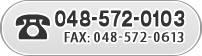 048-572-0103
FAX: 048-572-0613